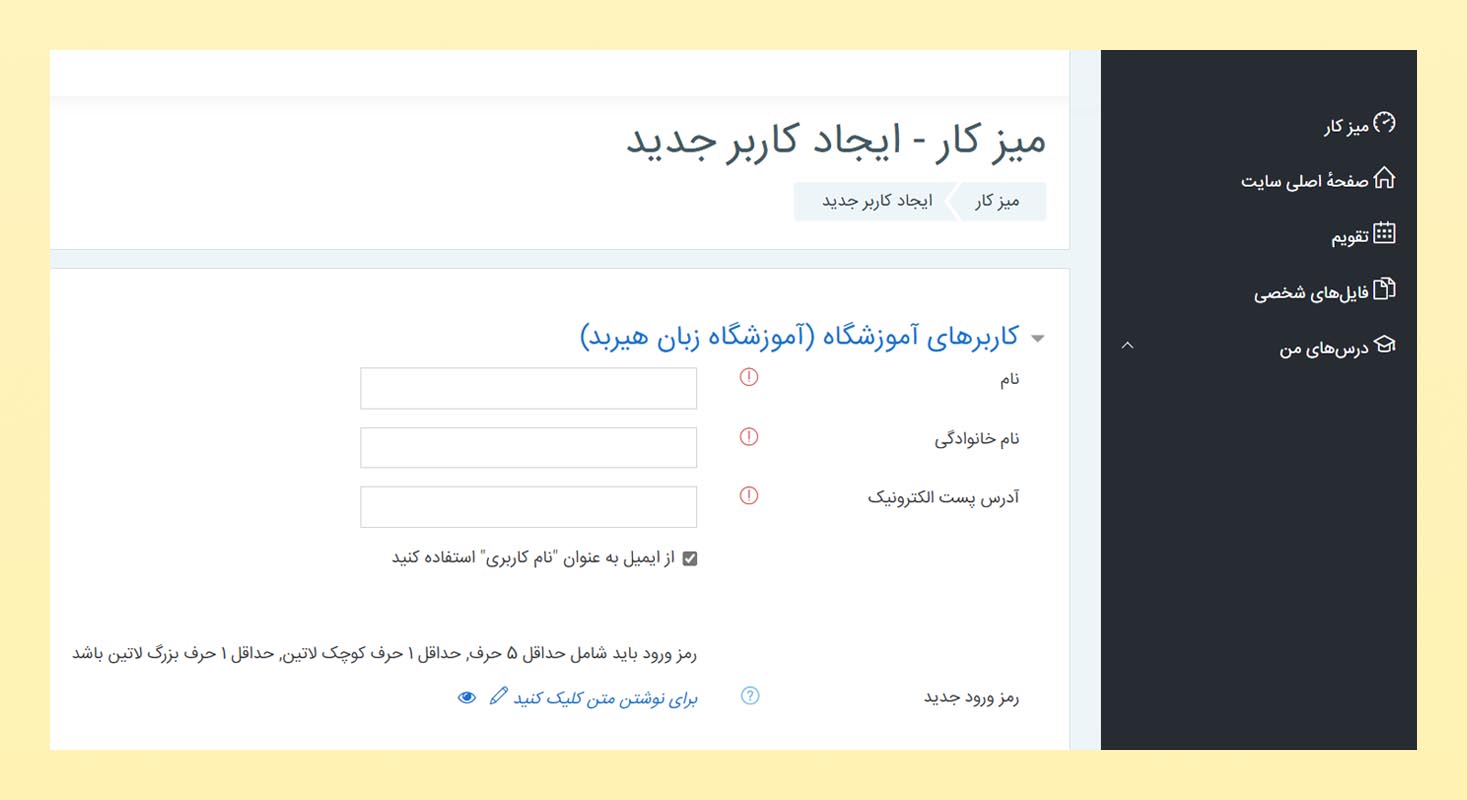 میز کار
صفحهٔ اصلی سایت
تقویم
فایل‌های شخصی
درس‌های من

میز کار - ایجاد کاربر جدید

میز کار
ایجاد کاربر جدید

کاربرهای آموزشگاه (آموزشگاه زبان هیربد)

نام

نام خانوادگی

آدرس پست الکترونیک

از ایمیل به عنوان "نام کاربری" استفاده کنید

رمز ورود باید شامل حداقل ۵ حرف, حداقل ۱ حرف کوچک لاتین, حداقل ۱ حرف بزرگ لاتین باشد

رمز ورود جدید

برای نوشتن متن کلیک کنید